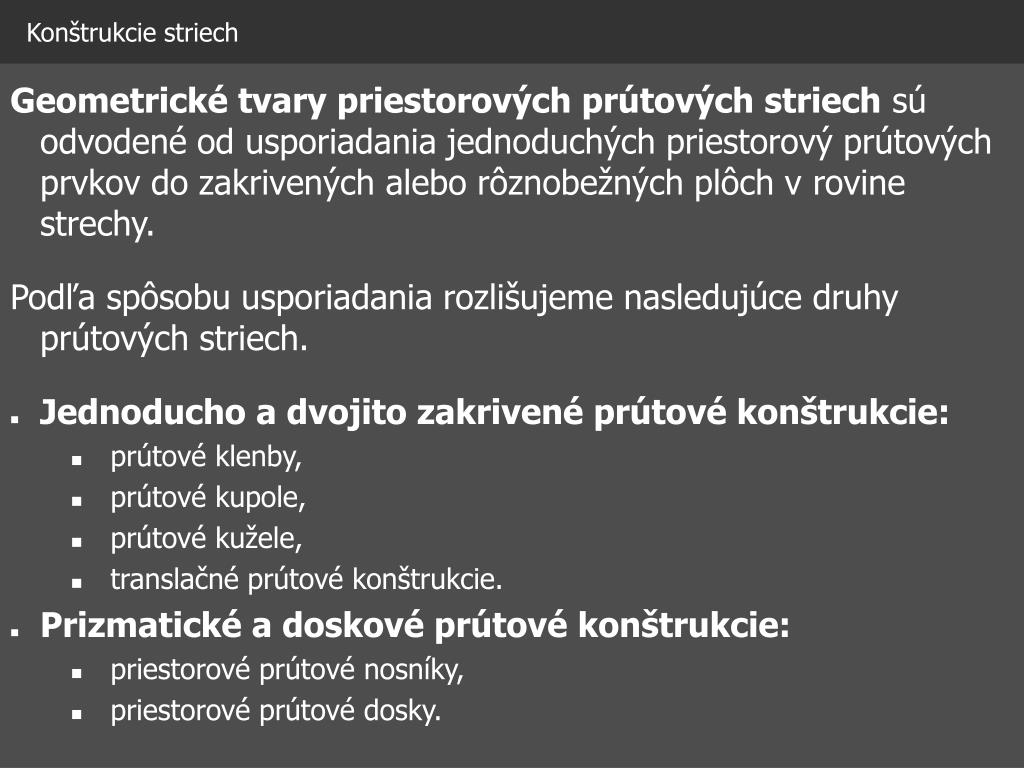 Konštrukcie striech

Geometrické tvary priestorových prútových striech sú odvodené od usporiadania jednoduchých priestorový prútových prvkov do zakrivených alebo rôznobežných plôch v rovine strechy.

Podľa spôsobu usporiadania rozlišujeme nasledujúce druhy prútových striech.

• Jednoducho a dvojito zakrivené prútové konštrukcie:
• prútové klenby,
• prútové kupole,
• prútové kužele,
• translačné prútové konštrukcie.
• Prizmatické a doskové prútové konštrukcie:
• priestorové prútové nosníky,
• priestorové prútové dosky.